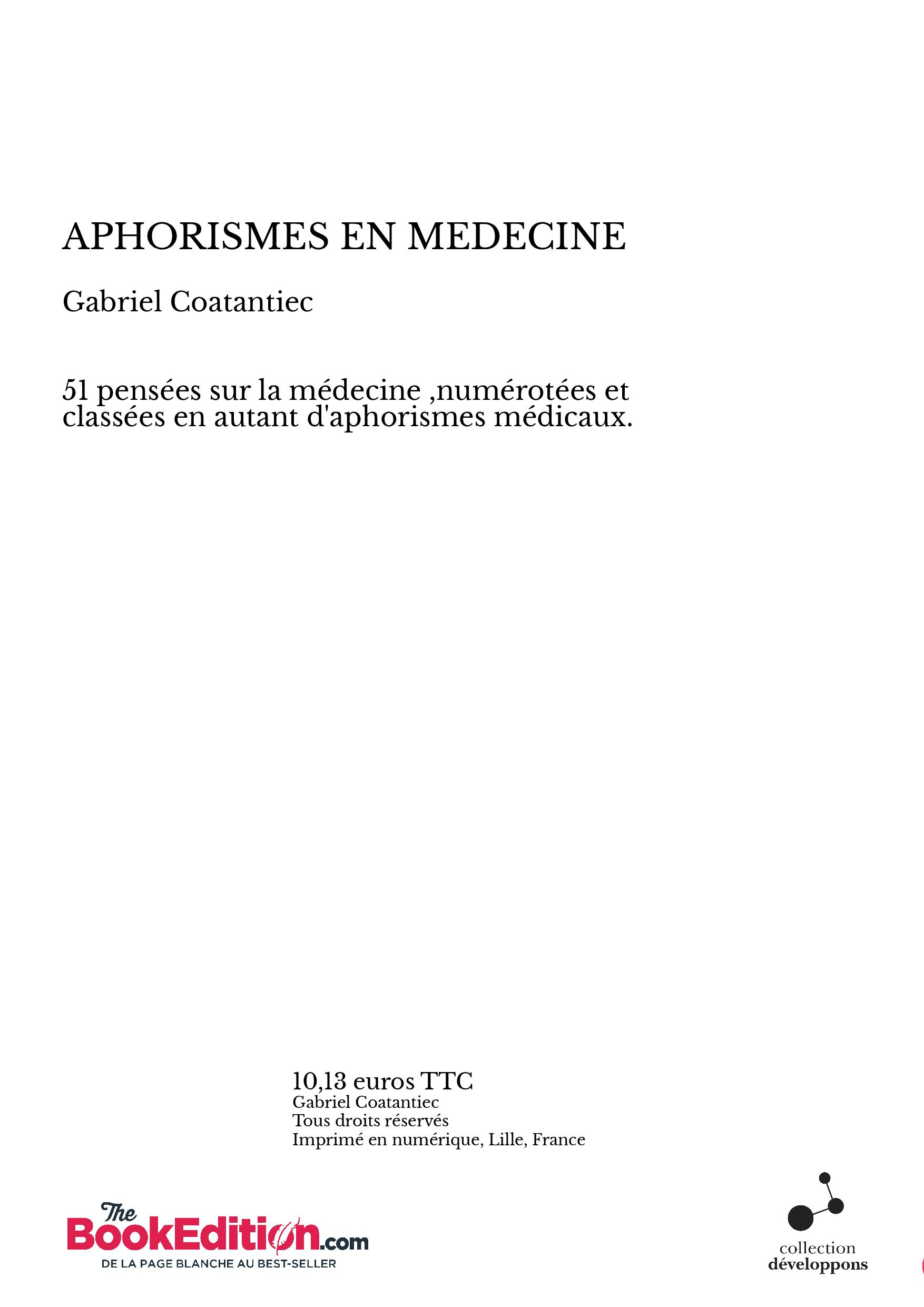 APHORISMES EN MEDECINE

Gabriel Coatantiec

51 pensées sur la médecine ,numérotées et classées en autant d'aphorismes médicaux.

10,13 euros TTC
Gabriel Coatantiec
Tous droits réservés
Imprimé en numérique, Lille, France

The BookEdition.com
DE LA PAGE BLANCHE AU BEST-SELLER

collection
développons